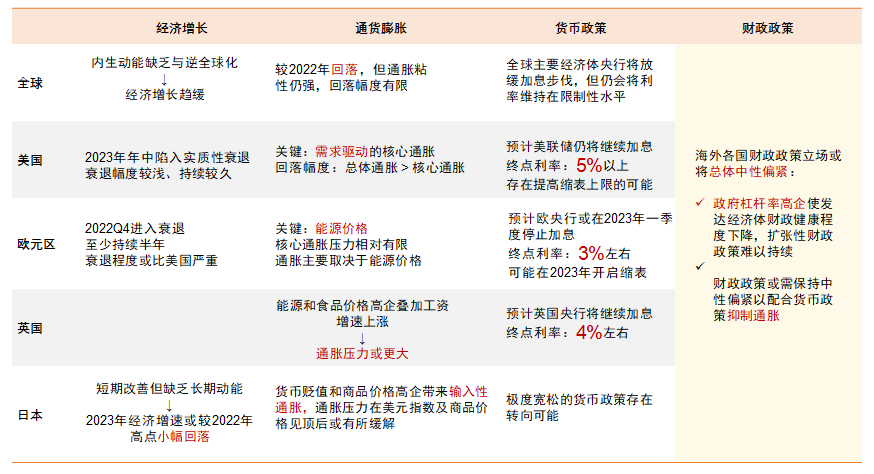 |  | 经济增长 | 通货膨胀 | 货币政策 | 财政政策 |
|---|---|---|---|---|
| 全球 | 内生动能缺乏与逆全球化 ↓ 经济增长趋缓 | 较2022年回落，但通胀粘性仍强，回落幅度有限 | 全球主要经济体央行将放缓加息步伐，但仍会将利率维持在限制性水平 | 海外各国财政政策立场或将总体中性偏紧： ✓ 政府杠杆率高企使发达经济体财政健康程度下降，扩张性财政政策难以持续 ✓ 财政政策或需保持中性偏紧以配合货币政策抑制通胀 |
| 美国 | 2023年年中陷入实质性衰退 衰退幅度较浅、持续较久 | 关键：需求驱动的核心通胀 回落幅度：总体通胀 > 核心通胀 | 预计美联储仍将继续加息 终点利率：5%以上 存在提高缩表上限的可能 |  |
| 欧元区 | 2022Q4进入衰退 至少持续半年 衰退程度或比美国严重 | 关键：能源价格 核心通胀压力相对有限 通胀主要取决于能源价格 | 预计欧央行或在2023年一季度停止加息 终点利率：3%左右 可能在2023年开启缩表 |  |
| 英国 |  | 能源和食品价格高企叠加工资增速上涨 ↓ 通胀压力或更大 | 预计英国央行将继续加息 终点利率：4%左右 |  |
| 日本 | 短期改善但缺乏长期动能 ↓ 2023年经济增速或较2022年高点小幅回落 | 货币贬值和商品价格高企带来输入性通胀，通胀压力在美元指数及商品价格见顶后或有所缓解 | 极度宽松的货币政策存在转向可能 |  |